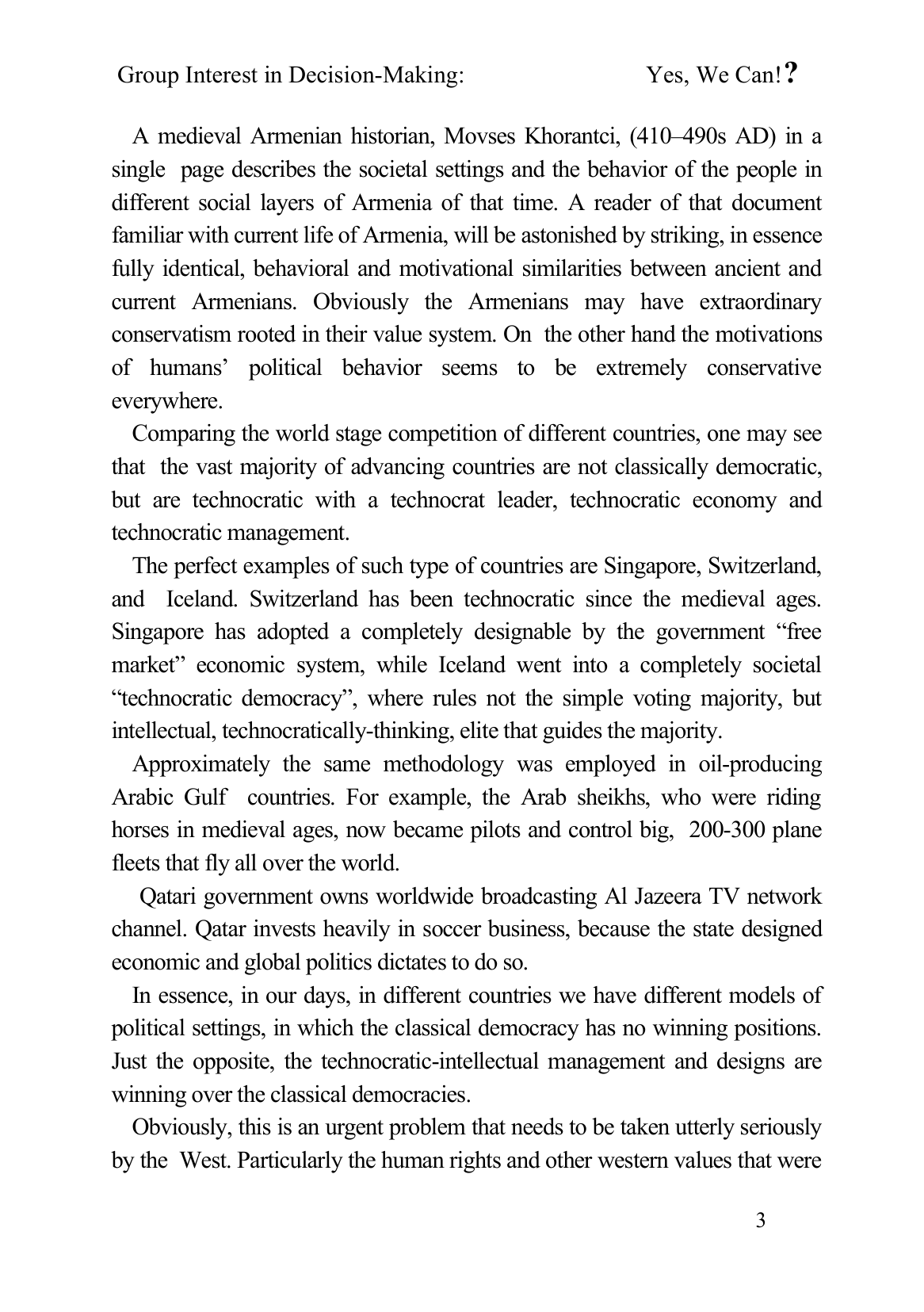 Group Interest in Decision-Making: Yes, We Can!?

A medieval Armenian historian, Movses Khorantci, (410–490s AD) in a single page describes the societal settings and the behavior of the people in different social layers of Armenia of that time. A reader of that document familiar with current life of Armenia, will be astonished by striking, in essence fully identical, behavioral and motivational similarities between ancient and current Armenians. Obviously the Armenians may have extraordinary conservatism rooted in their value system. On the other hand the motivations of humans' political behavior seems to be extremely conservative everywhere.

Comparing the world stage competition of different countries, one may see that the vast majority of advancing countries are not classically democratic, but are technocratic with a technocrat leader, technocratic economy and technocratic management.

The perfect examples of such type of countries are Singapore, Switzerland, and Iceland. Switzerland has been technocratic since the medieval ages. Singapore has adopted a completely designable by the government "free market" economic system, while Iceland went into a completely societal "technocratic democracy", where rules not the simple voting majority, but intellectual, technocratically-thinking, elite that guides the majority.

Approximately the same methodology was employed in oil-producing Arabic Gulf countries. For example, the Arab sheikhs, who were riding horses in medieval ages, now became pilots and control big, 200-300 plane fleets that fly all over the world.

Qatari government owns worldwide broadcasting Al Jazeera TV network channel. Qatar invests heavily in soccer business, because the state designed economic and global politics dictates to do so.

In essence, in our days, in different countries we have different models of political settings, in which the classical democracy has no winning positions. Just the opposite, the technocratic-intellectual management and designs are winning over the classical democracies.

Obviously, this is an urgent problem that needs to be taken utterly seriously by the West. Particularly the human rights and other western values that were

3